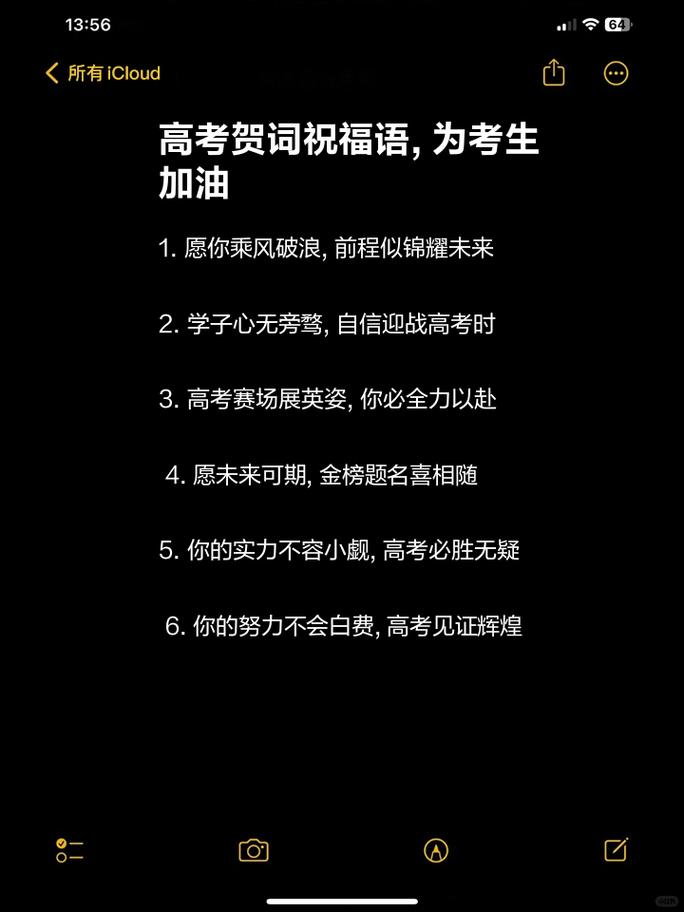 13:56

64

所有 iCloud

高考贺词祝福语, 为考生加油

1. 愿你乘风破浪, 前程似锦耀未来

2. 学子心无旁骛, 自信迎战高考时

3. 高考赛场展英姿, 你必全力以赴

4. 愿未来可期, 金榜题名喜相随

5. 你的实力不容小觑, 高考必胜无疑

6. 你的努力不会白费, 高考见证辉煌